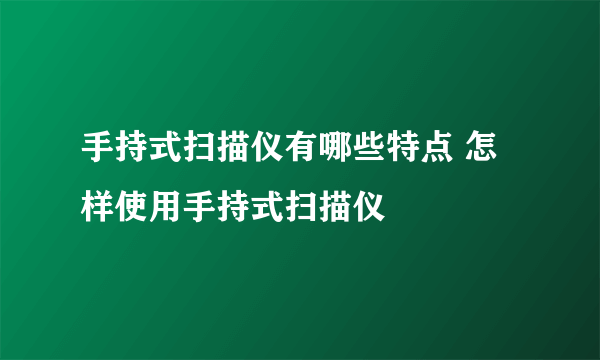 手持式扫描仪有哪些特点 怎样使用手持式扫描仪